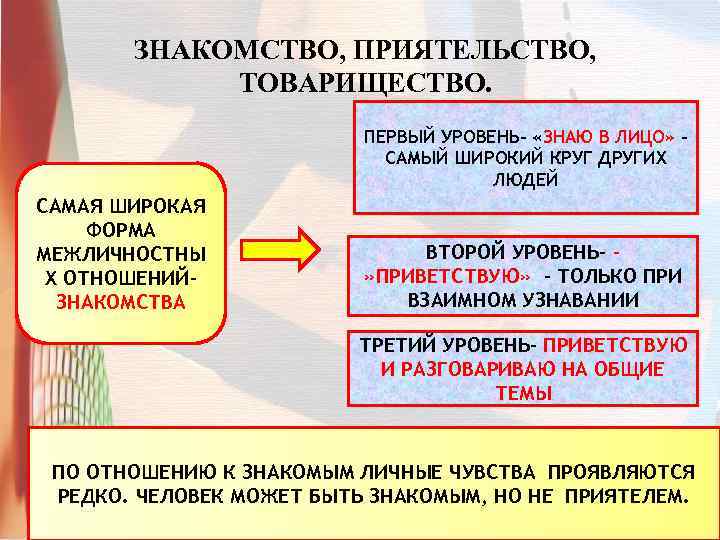 ЗНАКОМСТВО, ПРИЯТЕЛЬСТВО, ТОВАРИЩЕСТВО.

САМАЯ ШИРОКАЯ ФОРМА МЕЖЛИЧНОСТНЫ Х ОТНОШЕНИЙ- ЗНАКОМСТВА

ПЕРВЫЙ УРОВЕНЬ- «ЗНАЮ В ЛИЦО» - САМЫЙ ШИРОКИЙ КРУГ ДРУГИХ ЛЮДЕЙ

ВТОРОЙ УРОВЕНЬ- - »ПРИВЕТСТВУЮ» - ТОЛЬКО ПРИ ВЗАИМНОМ УЗНАВАНИИ

ТРЕТИЙ УРОВЕНЬ- ПРИВЕТСТВУЮ И РАЗГОВАРИВАЮ НА ОБЩИЕ ТЕМЫ

ПО ОТНОШЕНИЮ К ЗНАКОМЫМ ЛИЧНЫЕ ЧУВСТВА ПРОЯВЛЯЮТСЯ РЕДКО. ЧЕЛОВЕК МОЖЕТ БЫТЬ ЗНАКОМЫМ, НО НЕ ПРИЯТЕЛЕМ.